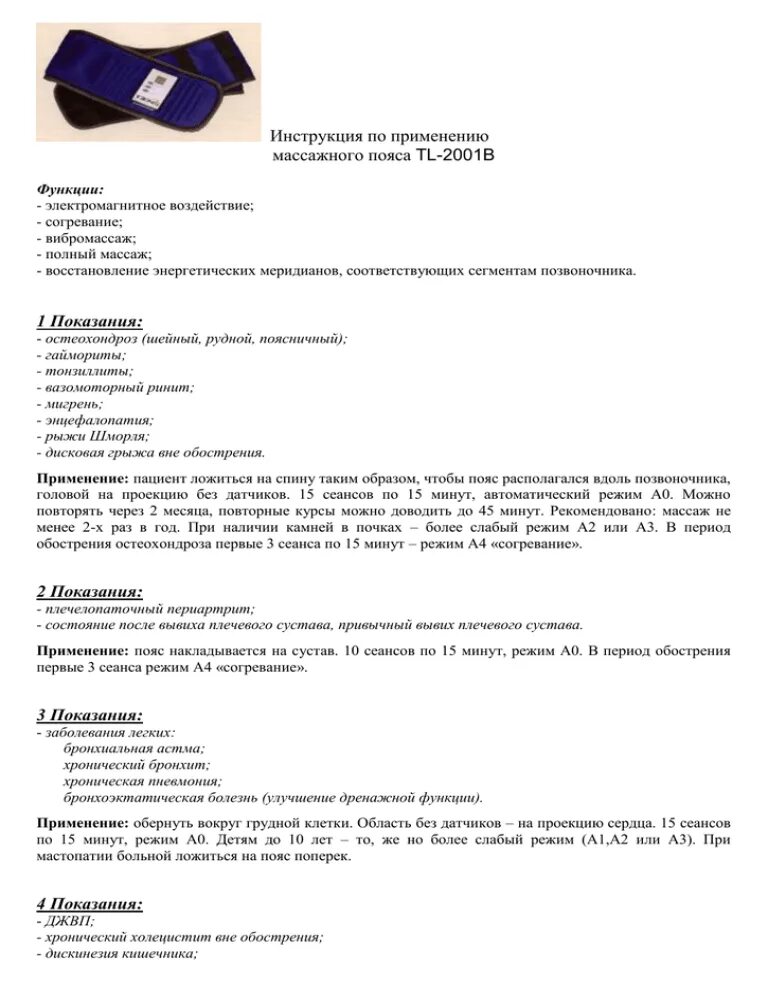 Инструкция по применению
массажного пояса TL-2001B

Функции:
- электромагнитное воздействие;
- согревание;
- вибромассаж;
- полный массаж;
- восстановление энергетических меридианов, соответствующих сегментам позвоночника.

1 Показания:
- остеохондроз (шейный, рудной, поясничный);
- гаймориты;
- тонзиллиты;
- вазомоторный ринит;
- мигрень;
- энцефалопатия;
- рыжи Шморля;
- дисковая грыжа вне обострения.

Применение: пациент ложиться на спину таким образом, чтобы пояс располагался вдоль позвоночника, головой на проекцию без датчиков. 15 сеансов по 15 минут, автоматический режим А0. Можно повторять через 2 месяца, повторные курсы можно доводить до 45 минут. Рекомендовано: массаж не менее 2-х раз в год. При наличии камней в почках – более слабый режим А2 или А3. В период обострения остеохондроза первые 3 сеанса по 15 минут – режим А4 «согревание».

2 Показания:
- плечелопаточный периартрит;
- состояние после вывиха плечевого сустава, привычный вывих плечевого сустава.

Применение: пояс накладывается на сустав. 10 сеансов по 15 минут, режим А0. В период обострения первые 3 сеанса режим А4 «согревание».

3 Показания:
- заболевания легких:
бронхиальная астма;
хронический бронхит;
хроническая пневмония;
бронхоэктатическая болезнь (улучшение дренажной функции).

Применение: обернуть вокруг грудной клетки. Область без датчиков – на проекцию сердца. 15 сеансов по 15 минут, режим А0. Детям до 10 лет – то, же но более слабый режим (А1,А2 или А3). При мастопатии больной ложиться на пояс поперек.

4 Показания:
- ДЖВП;
- хронический холецистит вне обострения;
- дискинезия кишечника;